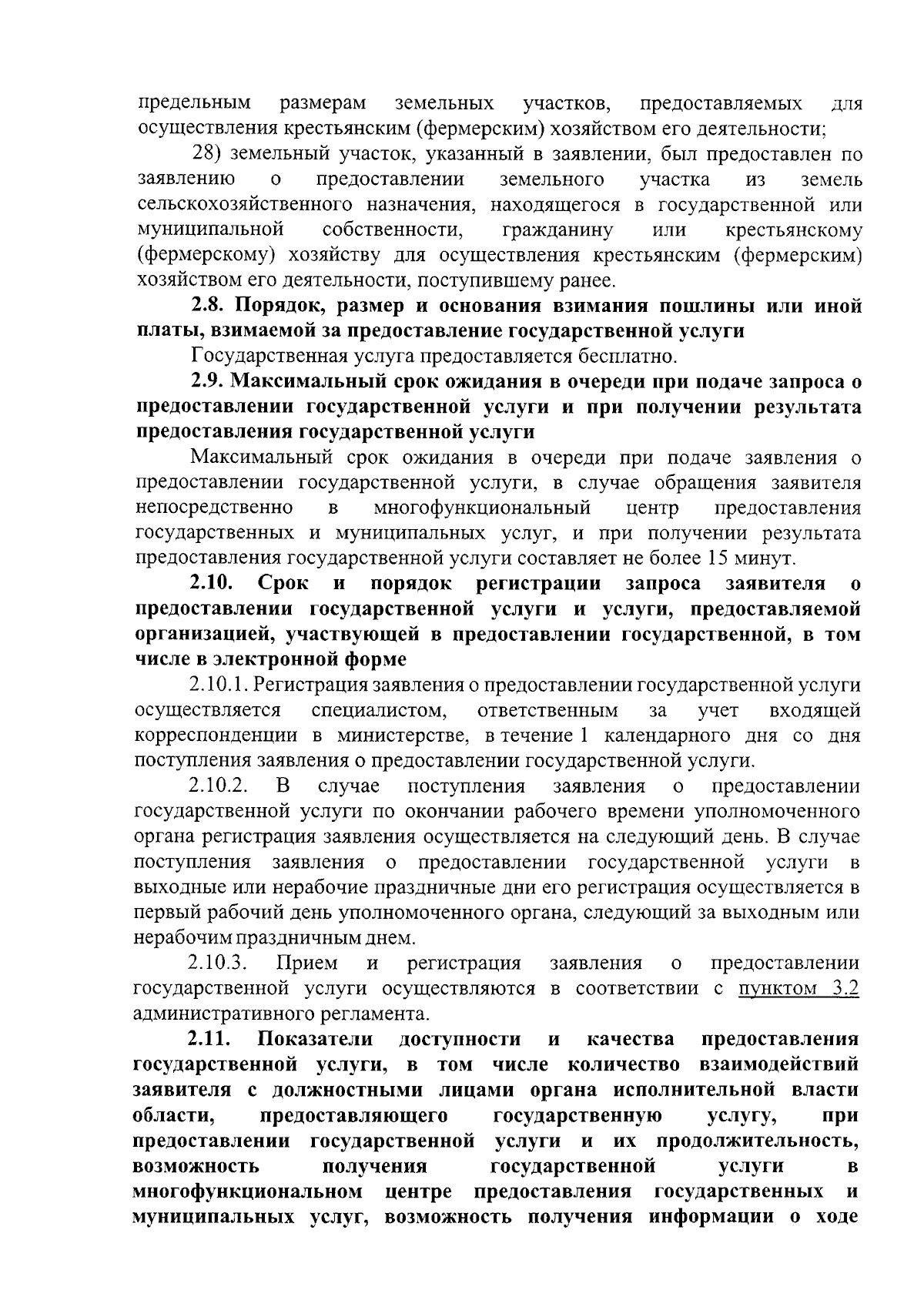 предельным размерам земельных участков, предоставляемых для осуществления крестьянским (фермерским) хозяйством его деятельности;

28) земельный участок, указанный в заявлении, был предоставлен по заявлению о предоставлении земельного участка из земель сельскохозяйственного назначения, находящегося в государственной или муниципальной собственности, гражданину или крестьянскому (фермерскому) хозяйству для осуществления крестьянским (фермерским) хозяйством его деятельности, поступившему ранее.

2.8. Порядок, размер и основания взимания пошлины или иной платы, взимаемой за предоставление государственной услуги

Государственная услуга предоставляется бесплатно.

2.9. Максимальный срок ожидания в очереди при подаче запроса о предоставлении государственной услуги и при получении результата предоставления государственной услуги

Максимальный срок ожидания в очереди при подаче заявления о предоставлении государственной услуги, в случае обращения заявителя непосредственно в многофункциональный центр предоставления государственных и муниципальных услуг, и при получении результата предоставления государственной услуги составляет не более 15 минут.

2.10. Срок и порядок регистрации запроса заявителя о предоставлении государственной услуги и услуги, предоставляемой организацией, участвующей в предоставлении государственной, в том числе в электронной форме

2.10.1. Регистрация заявления о предоставлении государственной услуги осуществляется специалистом, ответственным за учет входящей корреспонденции в министерстве, в течение 1 календарного дня со дня поступления заявления о предоставлении государственной услуги.

2.10.2. В случае поступления заявления о предоставлении государственной услуги по окончании рабочего времени уполномоченного органа регистрация заявления осуществляется на следующий день. В случае поступления заявления о предоставлении государственной услуги в выходные или нерабочие праздничные дни его регистрация осуществляется в первый рабочий день уполномоченного органа, следующий за выходным или нерабочим праздничным днем.

2.10.3. Прием и регистрация заявления о предоставлении государственной услуги осуществляются в соответствии с пунктом 3.2 административного регламента.

2.11. Показатели доступности и качества предоставления государственной услуги, в том числе количество взаимодействий заявителя с должностными лицами органа исполнительной власти области, предоставляющего государственную услугу, при предоставлении государственной услуги и их продолжительность, возможность получения государственной услуги в многофункциональном центре предоставления государственных и муниципальных услуг, возможность получения информации о ходе